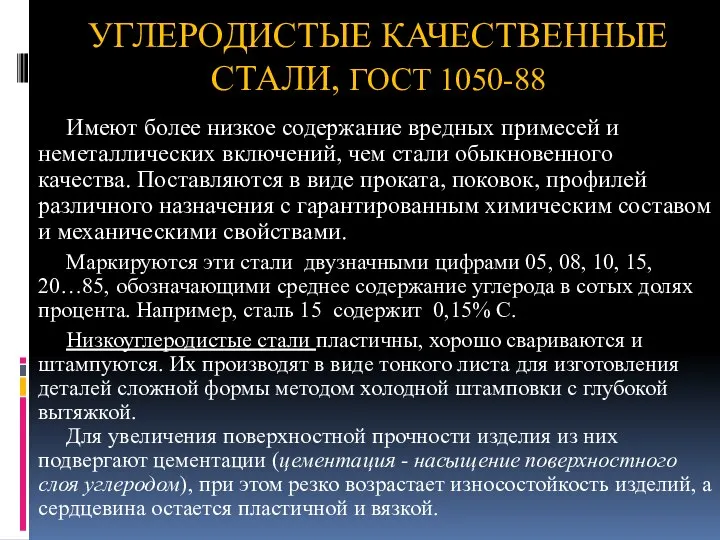 УГЛЕРОДИСТЫЕ КАЧЕСТВЕННЫЕ СТАЛИ, ГОСТ 1050-88

Имеют более низкое содержание вредных примесей и неметаллических включений, чем стали обыкновенного качества. Поставляются в виде проката, поковок, профилей различного назначения с гарантированным химическим составом и механическими свойствами.

Маркируются эти стали двузначными цифрами 05, 08, 10, 15, 20…85, обозначающими среднее содержание углерода в сотых долях процента. Например, сталь 15 содержит 0,15% С.

Низкоуглеродистые стали пластичны, хорошо свариваются и штампуются. Их производят в виде тонкого листа для изготовления деталей сложной формы методом холодной штамповки с глубокой вытяжкой.

Для увеличения поверхностной прочности изделия из них подвергают цементации (цементация - насыщение поверхностного слоя углеродом), при этом резко возрастает износостойкость изделий, а сердцевина остается пластичной и вязкой.